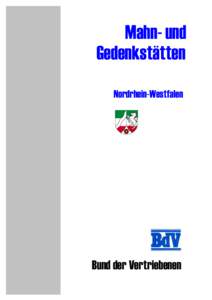 Mahn- und Gedenkstätten

Nordrhein-Westfalen

BdV

Bund der Vertriebenen